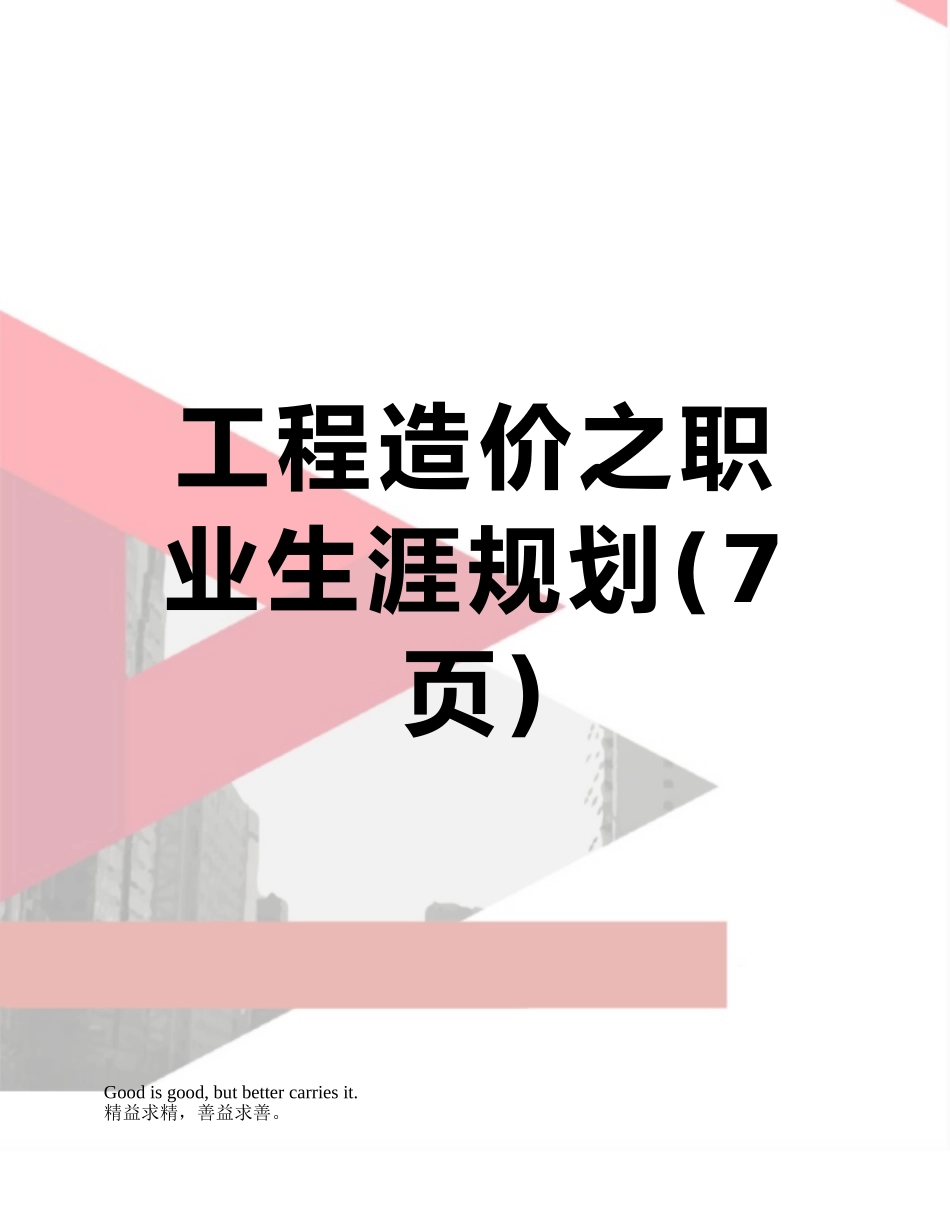 工程造价之职业生涯规划(7页)

Good is good, but better carries it.
精益求精，善益求善。